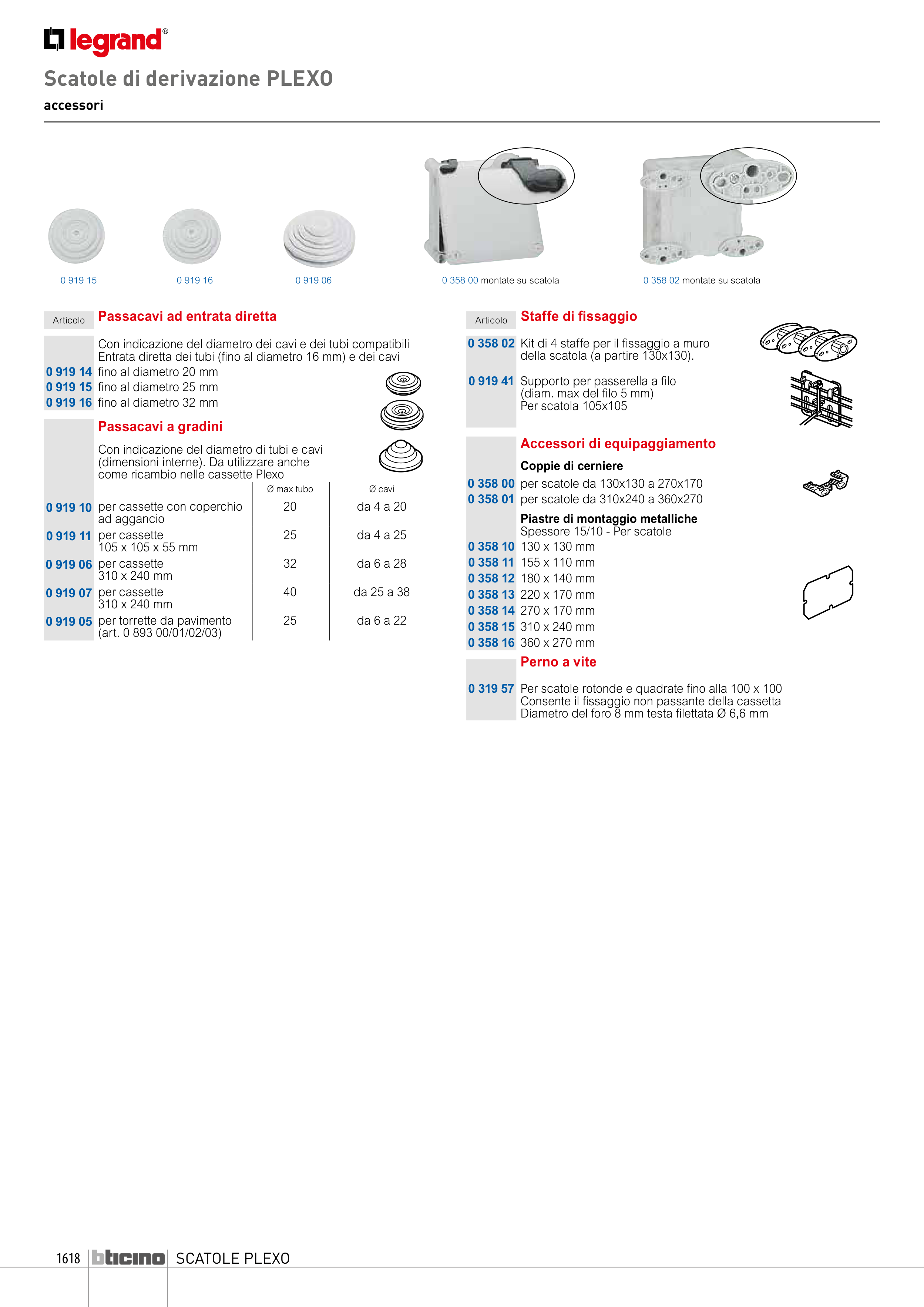 legrand®

Scatole di derivazione PLEXO

accessori

0 919 15
0 919 16
0 919 06
0 358 00 montate su scatola
0 358 02 montate su scatola

Articolo
Passacavi ad entrata diretta

Con indicazione del diametro dei cavi e dei tubi compatibili
Entrata diretta dei tubi (fino al diametro 16 mm) e dei cavi
0 919 14 fino al diametro 20 mm
0 919 15 fino al diametro 25 mm
0 919 16 fino al diametro 32 mm

Passacavi a gradini

Con indicazione del diametro di tubi e cavi (dimensioni interne). Da utilizzare anche come ricambio nelle cassette Plexo

| | | Ø max tubo | Ø cavi |
|---|---|---|---|
| 0 919 10 | per cassette con coperchio ad aggancio | 20 | da 4 a 20 |
| 0 919 11 | per cassette 105 x 105 x 55 mm | 25 | da 4 a 25 |
| 0 919 06 | per cassette 310 x 240 mm | 32 | da 6 a 28 |
| 0 919 07 | per cassette 310 x 240 mm | 40 | da 25 a 38 |
| 0 919 05 | per torrette da pavimento (art. 0 893 00/01/02/03) | 25 | da 6 a 22 |

Articolo
Staffe di fissaggio

0 358 02 Kit di 4 staffe per il fissaggio a muro della scatola (a partire 130x130).

0 919 41 Supporto per passerella a filo (diam. max del filo 5 mm) Per scatola 105x105

Accessori di equipaggiamento

Coppie di cerniere
0 358 00 per scatole da 130x130 a 270x170
0 358 01 per scatole da 310x240 a 360x270

Piastre di montaggio metalliche
Spessore 15/10 - Per scatole
0 358 10 130 x 130 mm
0 358 11 155 x 110 mm
0 358 12 180 x 140 mm
0 358 13 220 x 170 mm
0 358 14 270 x 170 mm
0 358 15 310 x 240 mm
0 358 16 360 x 270 mm

Perno a vite

0 319 57 Per scatole rotonde e quadrate fino alla 100 x 100
Consente il fissaggio non passante della cassetta
Diametro del foro 8 mm testa filettata Ø 6,6 mm

1618 bticino SCATOLE PLEXO